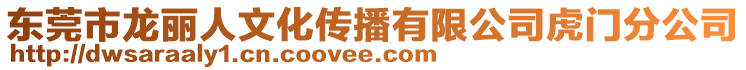 东莞市龙丽人文化传播有限公司虎门分公司
http://dwsaraaly1.cn.coovee.com